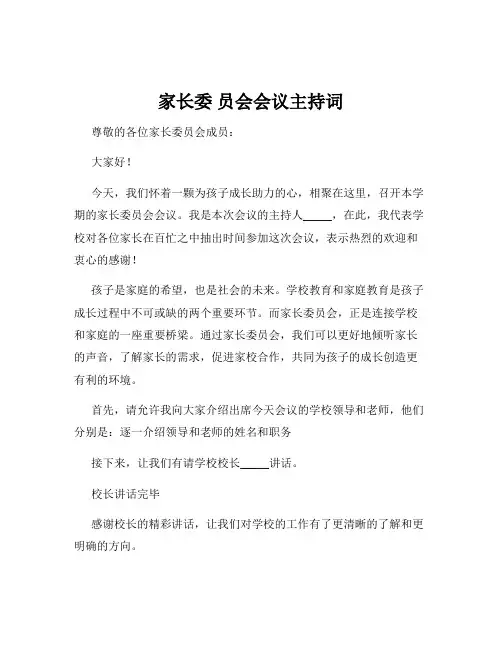 家长委 员会会议主持词

尊敬的各位家长委员会成员：

大家好！

今天，我们怀着一颗为孩子成长助力的心，相聚在这里，召开本学期的家长委员会会议。我是本次会议的主持人_____，在此，我代表学校对各位家长在百忙之中抽出时间参加这次会议，表示热烈的欢迎和衷心的感谢！

孩子是家庭的希望，也是社会的未来。学校教育和家庭教育是孩子成长过程中不可或缺的两个重要环节。而家长委员会，正是连接学校和家庭的一座重要桥梁。通过家长委员会，我们可以更好地倾听家长的声音，了解家长的需求，促进家校合作，共同为孩子的成长创造更有利的环境。

首先，请允许我向大家介绍出席今天会议的学校领导和老师，他们分别是：逐一介绍领导和老师的姓名和职务

接下来，让我们有请学校校长_____讲话。

校长讲话完毕

感谢校长的精彩讲话，让我们对学校的工作有了更清晰的了解和更明确的方向。